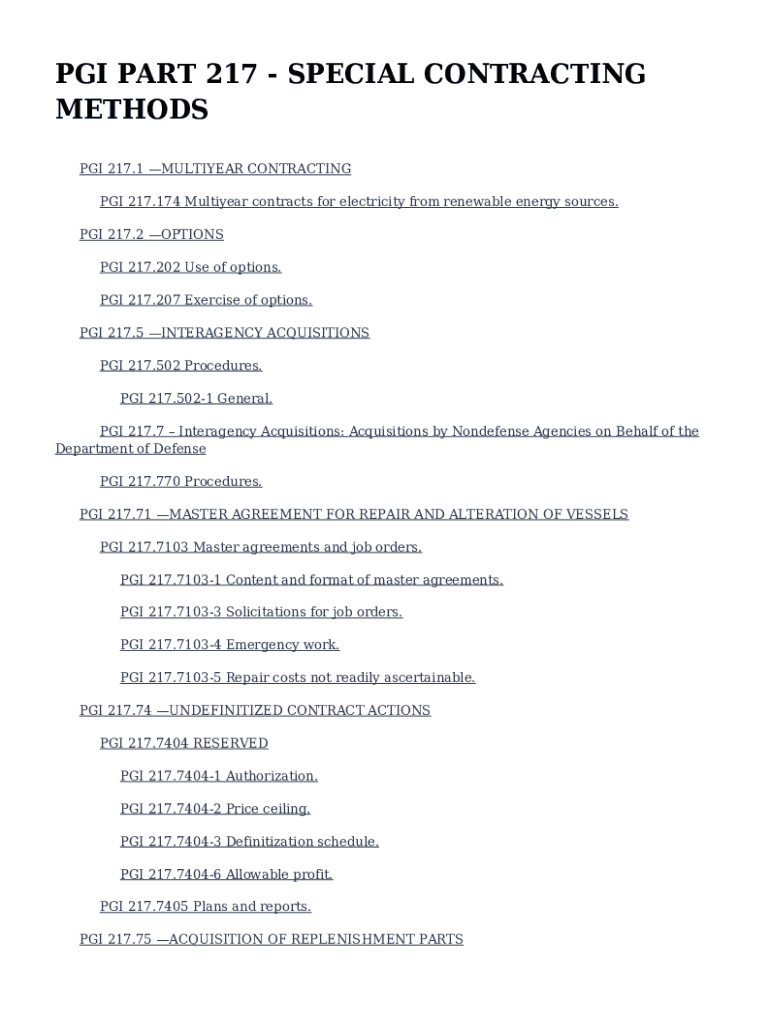 PGI PART 217 - SPECIAL CONTRACTING METHODS

PGI 217.1 —MULTIYEAR CONTRACTING

PGI 217.174 Multiyear contracts for electricity from renewable energy sources.

PGI 217.2 —OPTIONS

PGI 217.202 Use of options.

PGI 217.207 Exercise of options.

PGI 217.5 —INTERAGENCY ACQUISITIONS

PGI 217.502 Procedures.

PGI 217.502-1 General.

PGI 217.7 – Interagency Acquisitions: Acquisitions by Nondefense Agencies on Behalf of the Department of Defense

PGI 217.770 Procedures.

PGI 217.71 —MASTER AGREEMENT FOR REPAIR AND ALTERATION OF VESSELS

PGI 217.7103 Master agreements and job orders.

PGI 217.7103-1 Content and format of master agreements.

PGI 217.7103-3 Solicitations for job orders.

PGI 217.7103-4 Emergency work.

PGI 217.7103-5 Repair costs not readily ascertainable.

PGI 217.74 —UNDEFINITIZED CONTRACT ACTIONS

PGI 217.7404 RESERVED

PGI 217.7404-1 Authorization.

PGI 217.7404-2 Price ceiling.

PGI 217.7404-3 Definitization schedule.

PGI 217.7404-6 Allowable profit.

PGI 217.7405 Plans and reports.

PGI 217.75 —ACQUISITION OF REPLENISHMENT PARTS